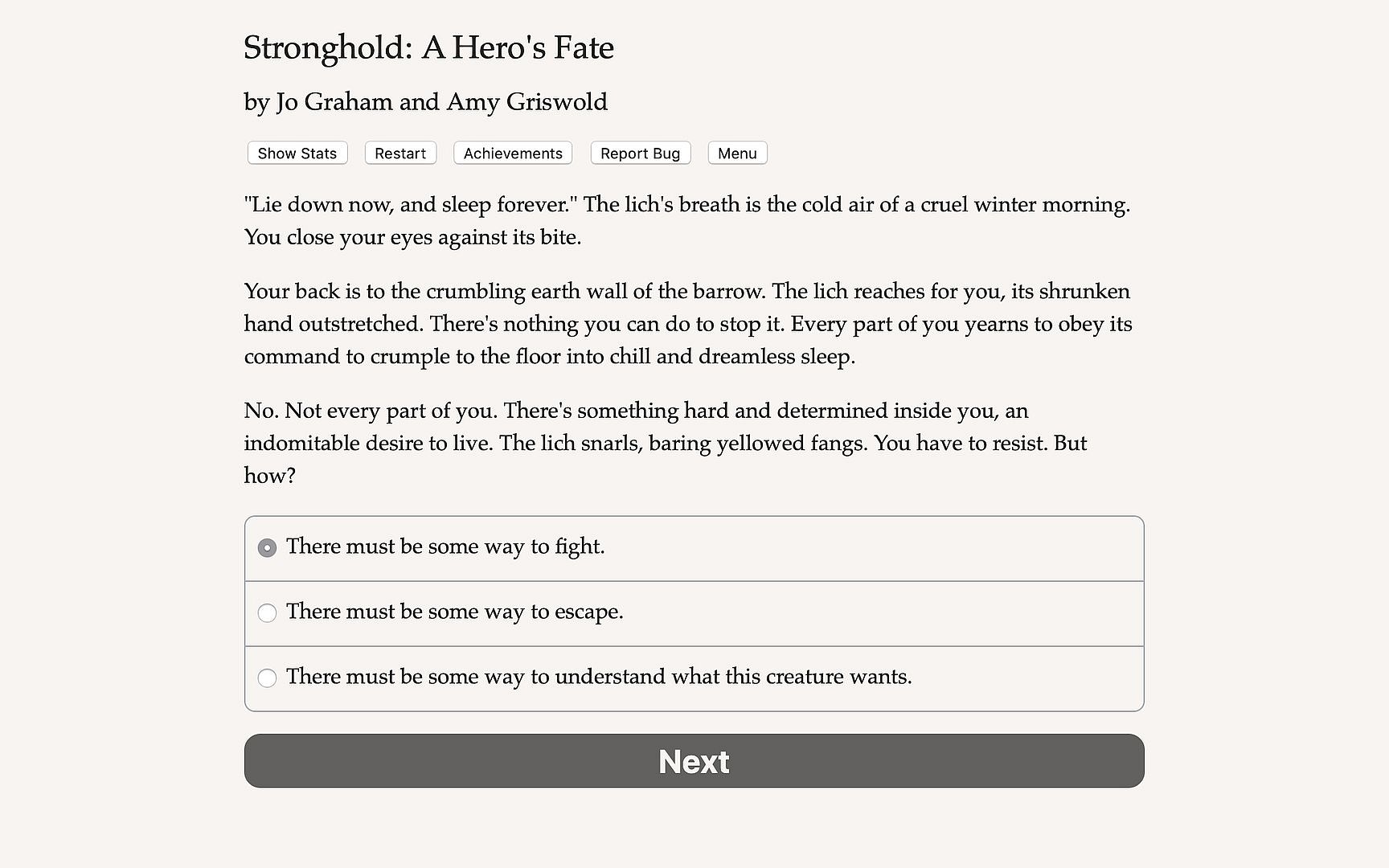 Stronghold: A Hero's Fate

by Jo Graham and Amy Griswold

Show Stats Restart Achievements Report Bug Menu

"Lie down now, and sleep forever." The lich's breath is the cold air of a cruel winter morning. You close your eyes against its bite.

Your back is to the crumbling earth wall of the barrow. The lich reaches for you, its shrunken hand outstretched. There's nothing you can do to stop it. Every part of you yearns to obey its command to crumple to the floor into chill and dreamless sleep.

No. Not every part of you. There's something hard and determined inside you, an indomitable desire to live. The lich snarls, baring yellowed fangs. You have to resist. But how?

There must be some way to fight.

There must be some way to escape.

There must be some way to understand what this creature wants.

Next